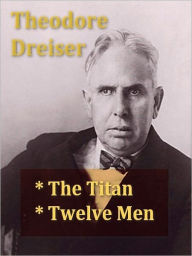 Theodore Dreiser

* The Titan
* Twelve Men